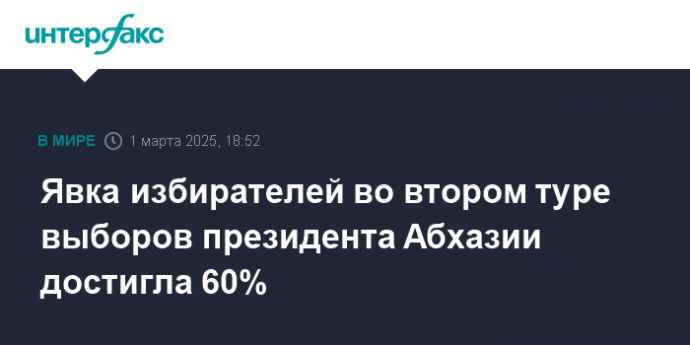 интерфакс

В МИРЕ 1 марта 2025, 18:52

Явка избирателей во втором туре выборов президента Абхазии достигла 60%